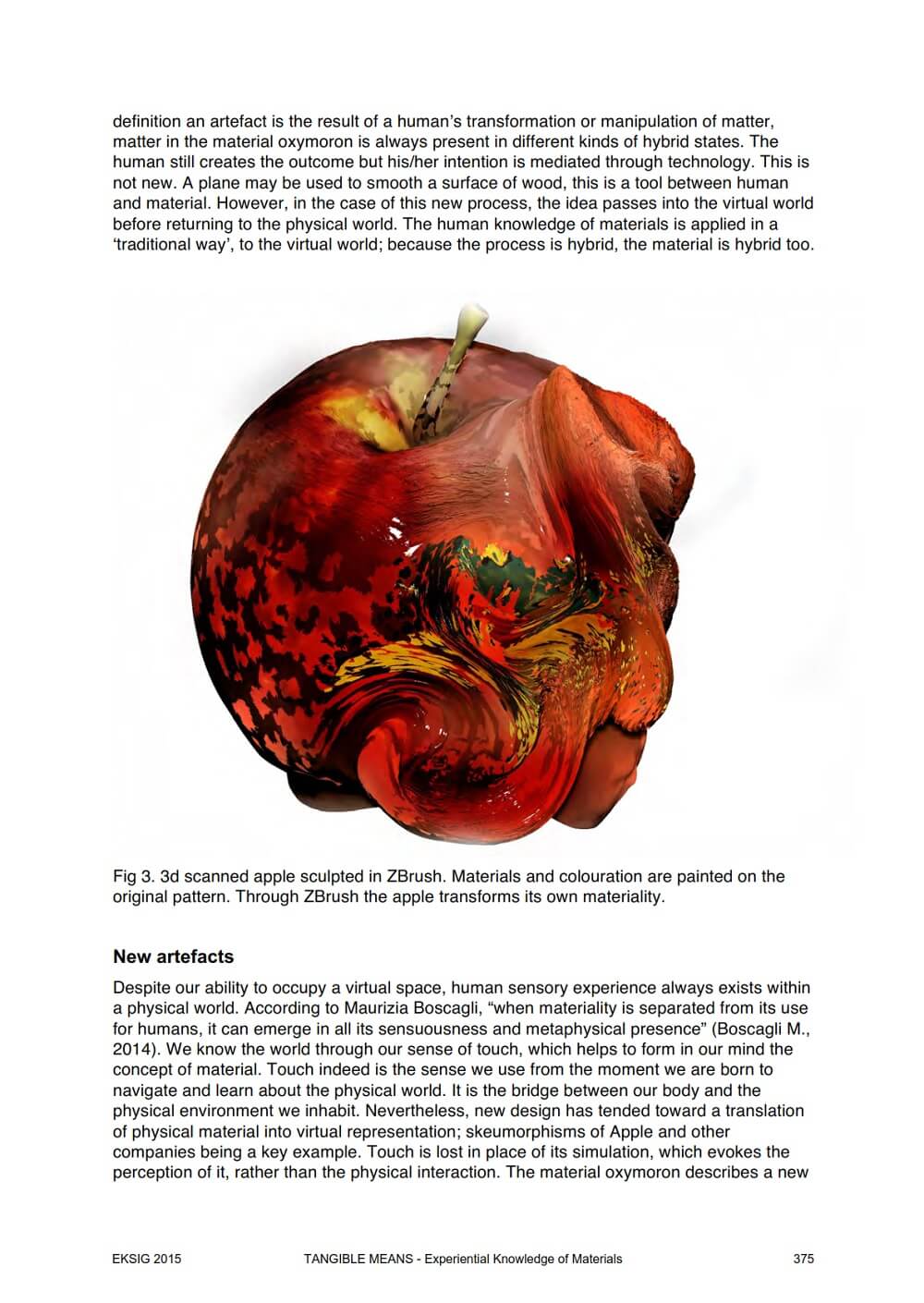 definition an artefact is the result of a human's transformation or manipulation of matter, matter in the material oxymoron is always present in different kinds of hybrid states. The human still creates the outcome but his/her intention is mediated through technology. This is not new. A plane may be used to smooth a surface of wood, this is a tool between human and material. However, in the case of this new process, the idea passes into the virtual world before returning to the physical world. The human knowledge of materials is applied in a 'traditional way', to the virtual world; because the process is hybrid, the material is hybrid too.

Fig 3. 3d scanned apple sculpted in ZBrush. Materials and colouration are painted on the original pattern. Through ZBrush the apple transforms its own materiality.

New artefacts

Despite our ability to occupy a virtual space, human sensory experience always exists within a physical world. According to Maurizia Boscagli, "when materiality is separated from its use for humans, it can emerge in all its sensuousness and metaphysical presence" (Boscagli M., 2014). We know the world through our sense of touch, which helps to form in our mind the concept of material. Touch indeed is the sense we use from the moment we are born to navigate and learn about the physical world. It is the bridge between our body and the physical environment we inhabit. Nevertheless, new design has tended toward a translation of physical material into virtual representation; skeumorphisms of Apple and other companies being a key example. Touch is lost in place of its simulation, which evokes the perception of it, rather than the physical interaction. The material oxymoron describes a new

EKSIG 2015 TANGIBLE MEANS - Experiential Knowledge of Materials 375